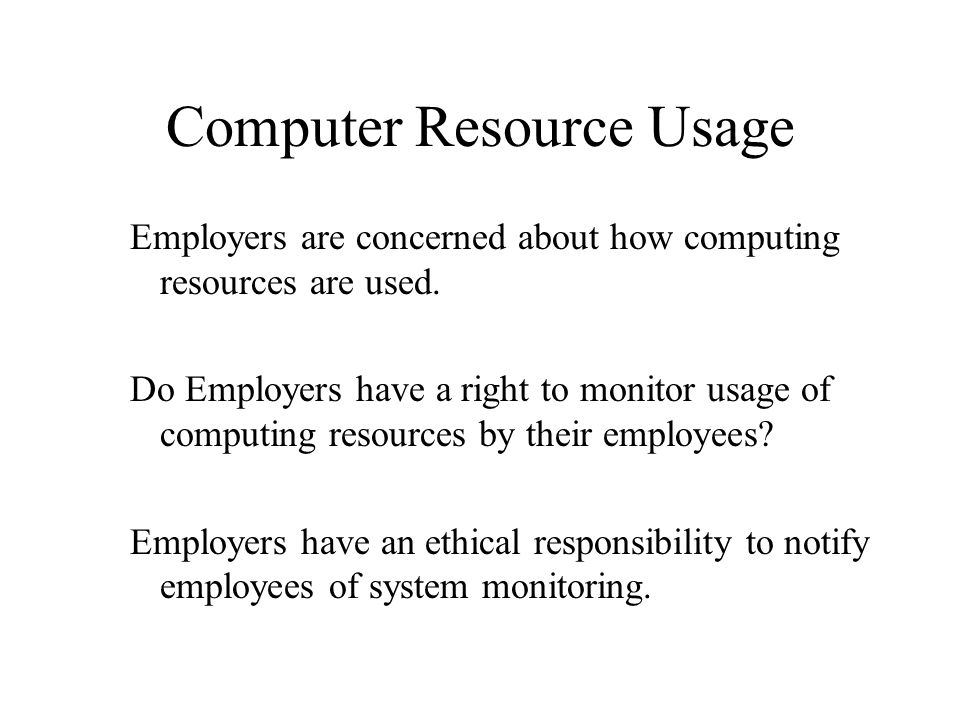 Computer Resource Usage

Employers are concerned about how computing resources are used.

Do Employers have a right to monitor usage of computing resources by their employees?

Employers have an ethical responsibility to notify employees of system monitoring.